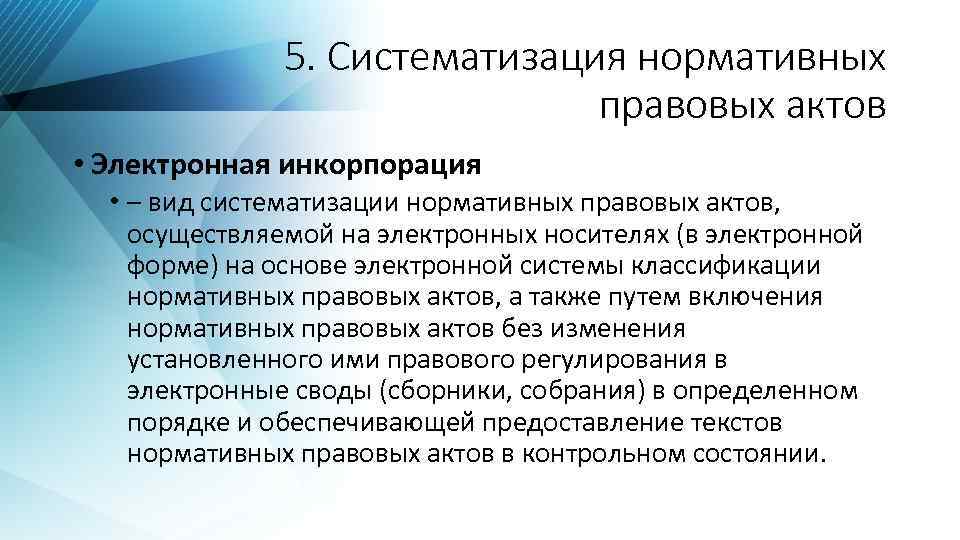 5. Систематизация нормативных правовых актов

• Электронная инкорпорация

• – вид систематизации нормативных правовых актов, осуществляемой на электронных носителях (в электронной форме) на основе электронной системы классификации нормативных правовых актов, а также путем включения нормативных правовых актов без изменения установленного ими правового регулирования в электронные своды (сборники, собрания) в определенном порядке и обеспечивающей предоставление текстов нормативных правовых актов в контрольном состоянии.